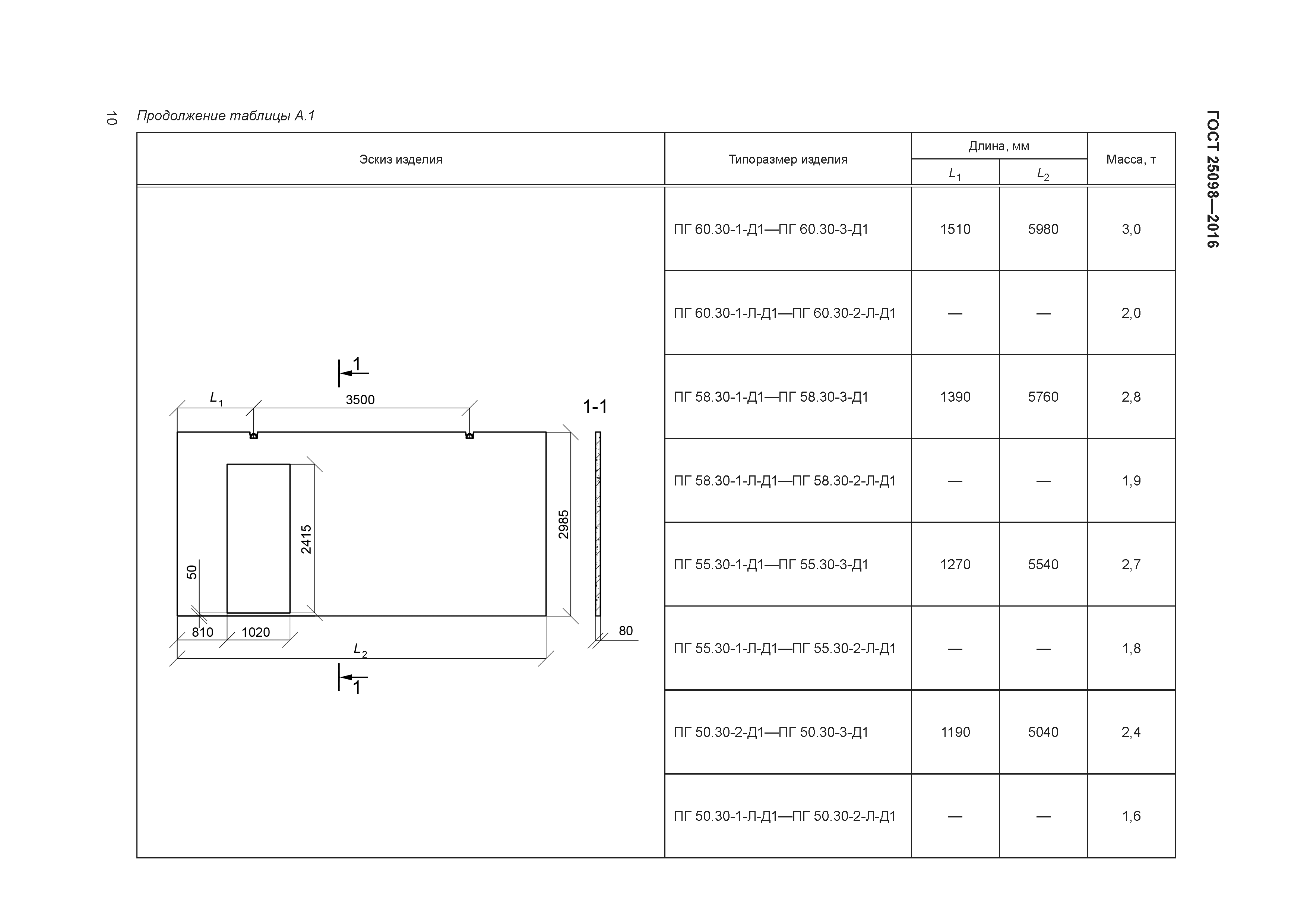 10

Продолжение таблицы А.1

ГОСТ 25098—2016

| Эскиз изделия | Типоразмер изделия | Длина, мм $L_1$ | Длина, мм $L_2$ | Масса, т |
|---|---|---|---|---|
| 1 $L_1$ 3500 1-1 2415 2985 50 810 1020 80 $L_2$ 1 | ПГ 60.30-1-Д1—ПГ 60.30-3-Д1 | 1510 | 5980 | 3,0 |
| | ПГ 60.30-1-Л-Д1—ПГ 60.30-2-Л-Д1 | — | — | 2,0 |
| | ПГ 58.30-1-Д1—ПГ 58.30-3-Д1 | 1390 | 5760 | 2,8 |
| | ПГ 58.30-1-Л-Д1—ПГ 58.30-2-Л-Д1 | — | — | 1,9 |
| | ПГ 55.30-1-Д1—ПГ 55.30-3-Д1 | 1270 | 5540 | 2,7 |
| | ПГ 55.30-1-Л-Д1—ПГ 55.30-2-Л-Д1 | — | — | 1,8 |
| | ПГ 50.30-2-Д1—ПГ 50.30-3-Д1 | 1190 | 5040 | 2,4 |
| | ПГ 50.30-1-Л-Д1—ПГ 50.30-2-Л-Д1 | — | — | 1,6 |